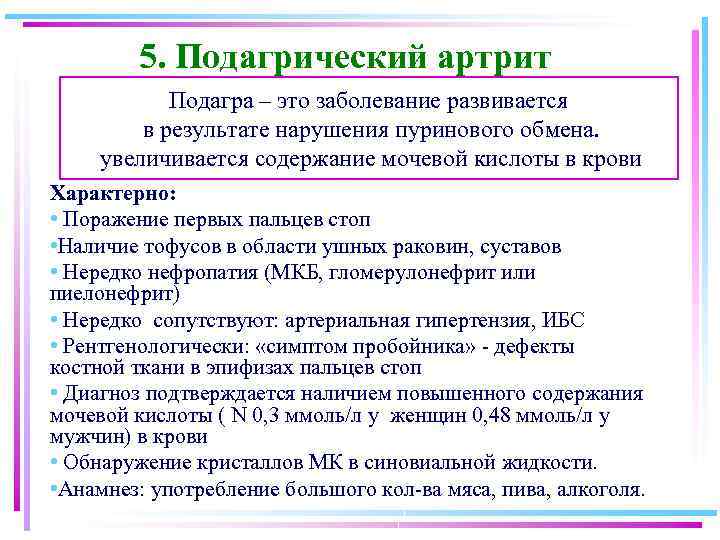 5. Подагрический артрит

Подагра – это заболевание развивается в результате нарушения пуринового обмена. увеличивается содержание мочевой кислоты в крови

Характерно:
• Поражение первых пальцев стоп
•Наличие тофусов в области ушных раковин, суставов
• Нередко нефропатия (МКБ, гломерулонефрит или пиелонефрит)
• Нередко сопутствуют: артериальная гипертензия, ИБС
• Рентгенологически: «симптом пробойника» - дефекты костной ткани в эпифизах пальцев стоп
• Диагноз подтверждается наличием повышенного содержания мочевой кислоты ( N 0,3 ммоль/л у женщин 0,48 ммоль/л у мужчин) в крови
• Обнаружение кристаллов МК в синовиальной жидкости.
•Анамнез: употребление большого кол-ва мяса, пива, алкоголя.